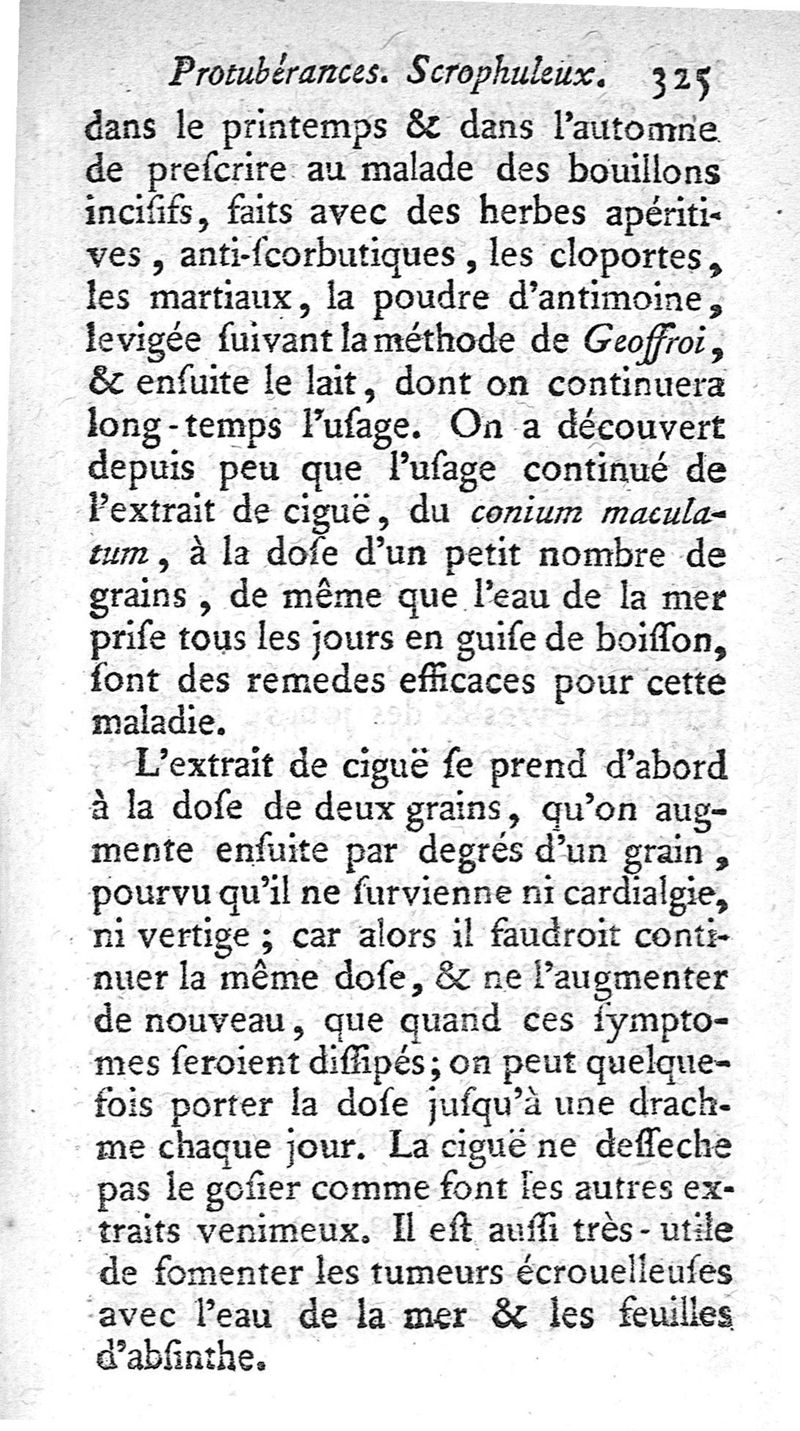 Protubérances. Scrophuleux. 325

dans le printemps & dans l'automne de preſcrire au malade des bouillons inciſifs, faits avec des herbes apéritives, anti-ſcorbutiques, les cloportes, les martiaux, la poudre d'antimoine, levigée ſuivant la méthode de Geoffroi, & enſuite le lait, dont on continuera long-temps l'uſage. On a découvert depuis peu que l'uſage continué de l'extrait de ciguë, du conium maculatum, à la doſe d'un petit nombre de grains, de même que l'eau de la mer priſe tous les jours en guiſe de boiſſon, ſont des remedes efficaces pour cette maladie.

L'extrait de ciguë ſe prend d'abord à la doſe de deux grains, qu'on augmente enſuite par degrés d'un grain, pourvu qu'il ne ſurvienne ni cardialgie, ni vertige; car alors il faudroit continuer la même doſe, & ne l'augmenter de nouveau, que quand ces ſymptomes ſeroient diſſipés; on peut quelquefois porter la doſe juſqu'à une drachme chaque jour. La ciguë ne deſſeche pas le goſier comme font les autres extraits venimeux. Il eſt auſſi très-utile de fomenter les tumeurs écrouelleuſes avec l'eau de la mer & les feuilles d'abſinthe.